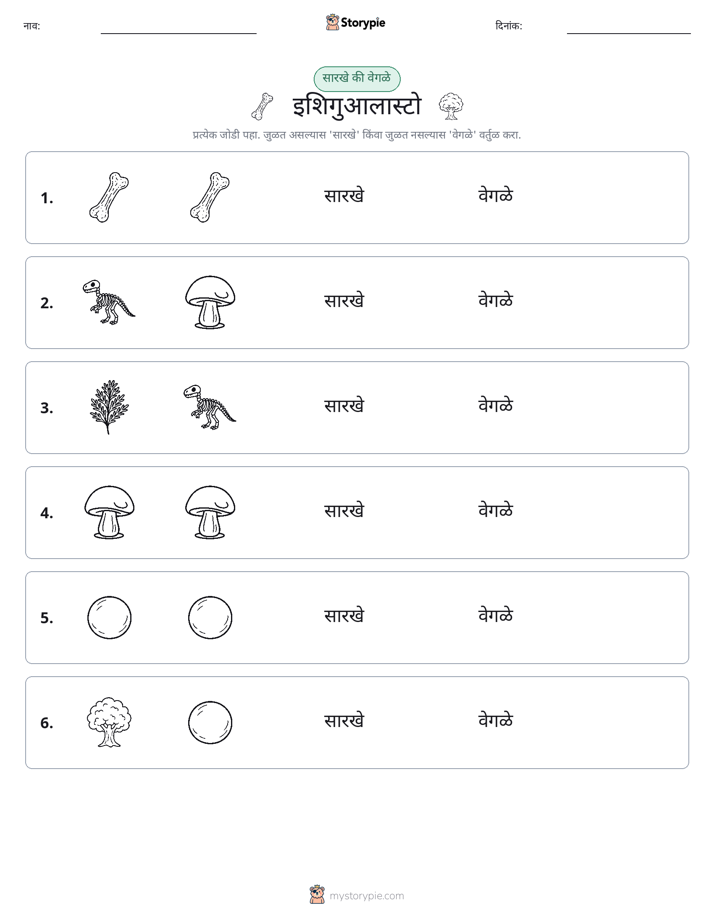 नाव: ____ Storypie दिनांक: ____

सारखे की वेगळे

इशिगुआलास्टो

प्रत्येक जोडी पहा. जुळत असल्यास 'सारखे' किंवा जुळत नसल्यास 'वेगळे' वर्तुळ करा.

1. सारखे वेगळे

2. सारखे वेगळे

3. सारखे वेगळे

4. सारखे वेगळे

5. सारखे वेगळे

6. सारखे वेगळे

mystorypie.com